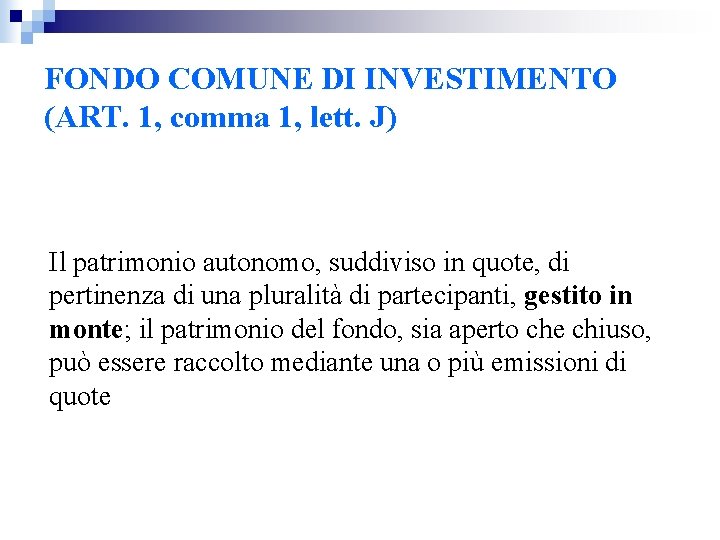 FONDO COMUNE DI INVESTIMENTO (ART. 1, comma 1, lett. J)

Il patrimonio autonomo, suddiviso in quote, di pertinenza di una pluralità di partecipanti, gestito in monte; il patrimonio del fondo, sia aperto che chiuso, può essere raccolto mediante una o più emissioni di quote